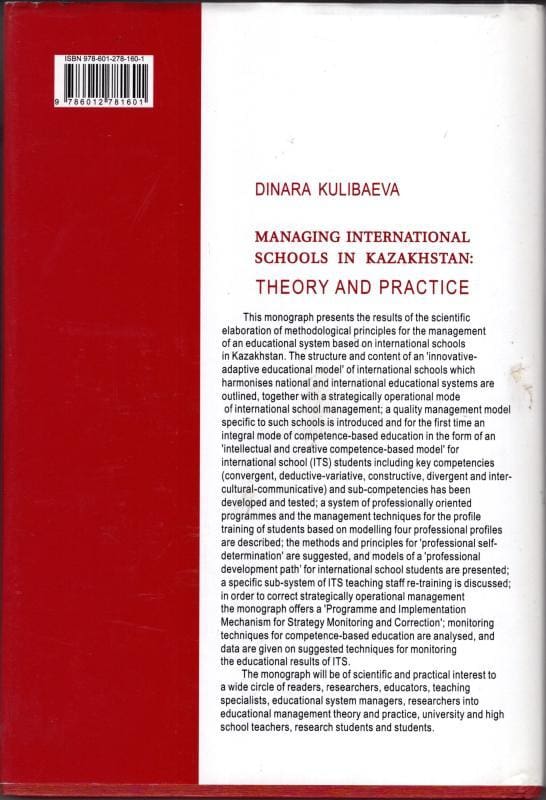 ISBN 978-601-278-160-1

9 786012 781601

DINARA KULIBAEVA

MANAGING INTERNATIONAL SCHOOLS IN KAZAKHSTAN:
THEORY AND PRACTICE

This monograph presents the results of the scientific elaboration of methodological principles for the management of an educational system based on international schools in Kazakhstan. The structure and content of an 'innovative-adaptive educational model' of international schools which harmonises national and international educational systems are outlined, together with a strategically operational mode of international school management; a quality management model specific to such schools is introduced and for the first time an integral mode of competence-based education in the form of an 'intellectual and creative competence-based model' for international school (ITS) students including key competencies (convergent, deductive-variative, constructive, divergent and inter-cultural-communicative) and sub-competencies has been developed and tested; a system of professionally oriented programmes and the management techniques for the profile training of students based on modelling four professional profiles are described; the methods and principles for 'professional self-determination' are suggested, and models of a 'professional development path' for international school students are presented; a specific sub-system of ITS teaching staff re-training is discussed; in order to correct strategically operational management the monograph offers a 'Programme and Implementation Mechanism for Strategy Monitoring and Correction'; monitoring techniques for competence-based education are analysed, and data are given on suggested techniques for monitoring the educational results of ITS.

The monograph will be of scientific and practical interest to a wide circle of readers, researchers, educators, teaching specialists, educational system managers, researchers into educational management theory and practice, university and high school teachers, research students and students.